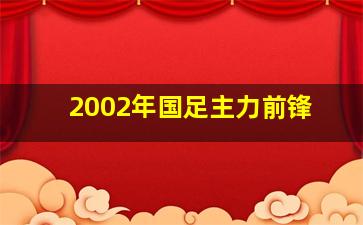 2002年国足主力前锋